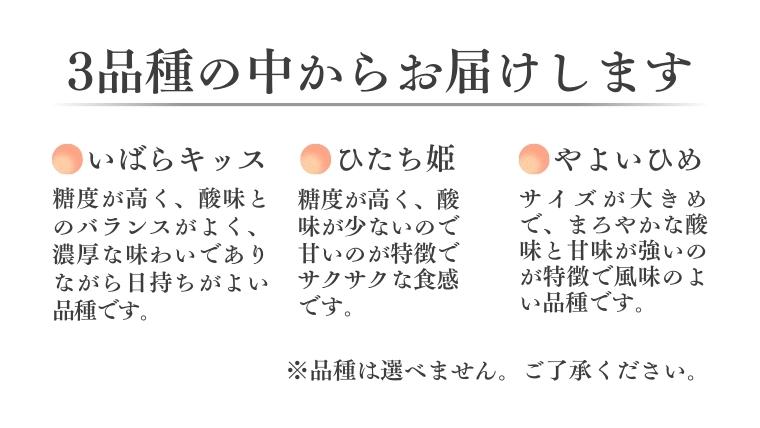 3品種の中からお届けします

いばらキッス

糖度が高く、酸味とのバランスがよく、濃厚な味わいでありながら日持ちがよい品種です。

ひたち姫

糖度が高く、酸味が少ないので甘いのが特徴でサクサクな食感です。

やよいひめ

サイズが大きめで、まろやかな酸味と甘味が強いのが特徴で風味のよい品種です。

※品種は選べません。ご了承ください。